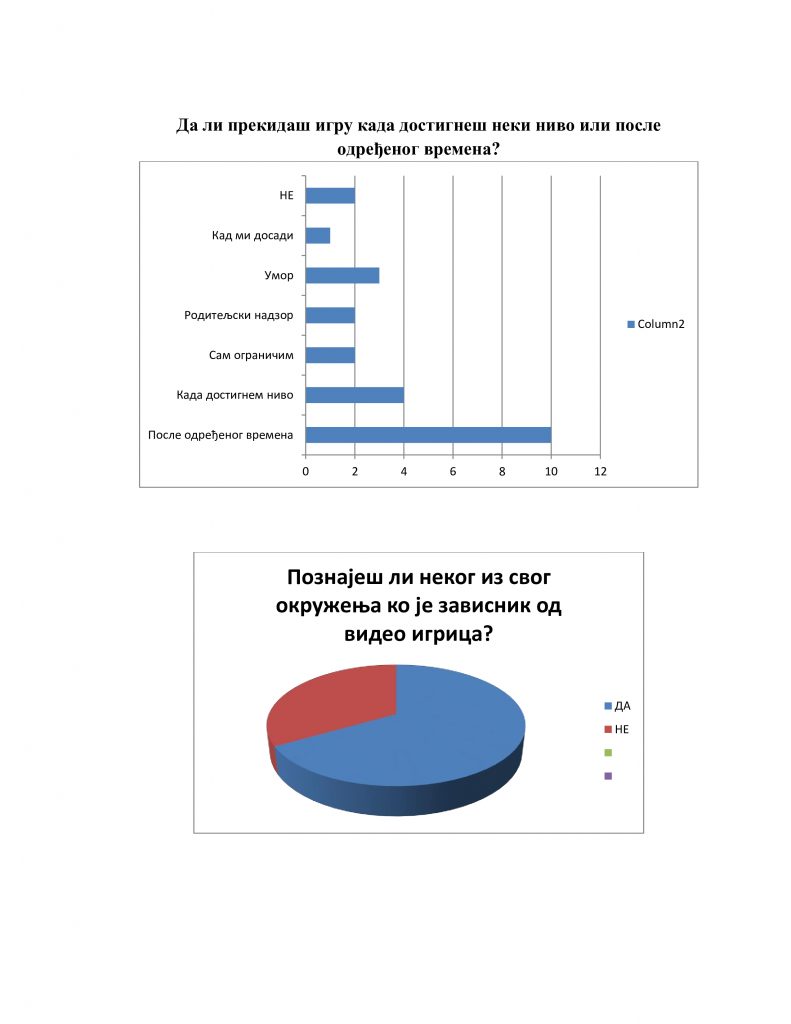 Да ли прекидаш игру када достигнеш неки ниво или после одређеног времена?

НЕ
Кад ми досади
Умор
Родитељски надзор
Сам ограничим
Када достигнем ниво
После одређеног времена

0 2 4 6 8 10 12

Column2

Познајеш ли неког из свог окружења ко је зависник од видео игрица?

ДА
НЕ